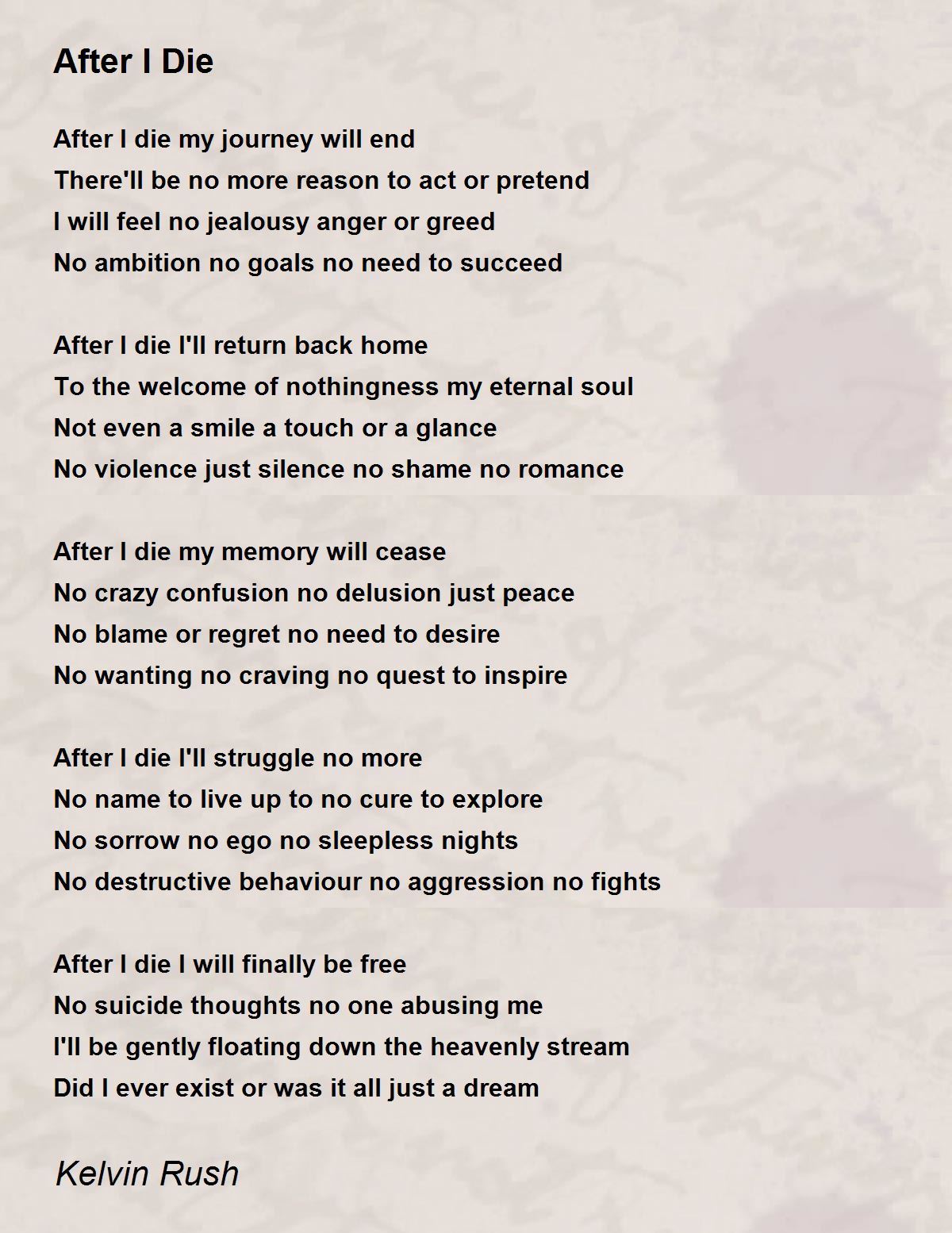 After I Die

After I die my journey will end
There'll be no more reason to act or pretend
I will feel no jealousy anger or greed
No ambition no goals no need to succeed

After I die I'll return back home
To the welcome of nothingness my eternal soul
Not even a smile a touch or a glance
No violence just silence no shame no romance

After I die my memory will cease
No crazy confusion no delusion just peace
No blame or regret no need to desire
No wanting no craving no quest to inspire

After I die I'll struggle no more
No name to live up to no cure to explore
No sorrow no ego no sleepless nights
No destructive behaviour no aggression no fights

After I die I will finally be free
No suicide thoughts no one abusing me
I'll be gently floating down the heavenly stream
Did I ever exist or was it all just a dream

Kelvin Rush